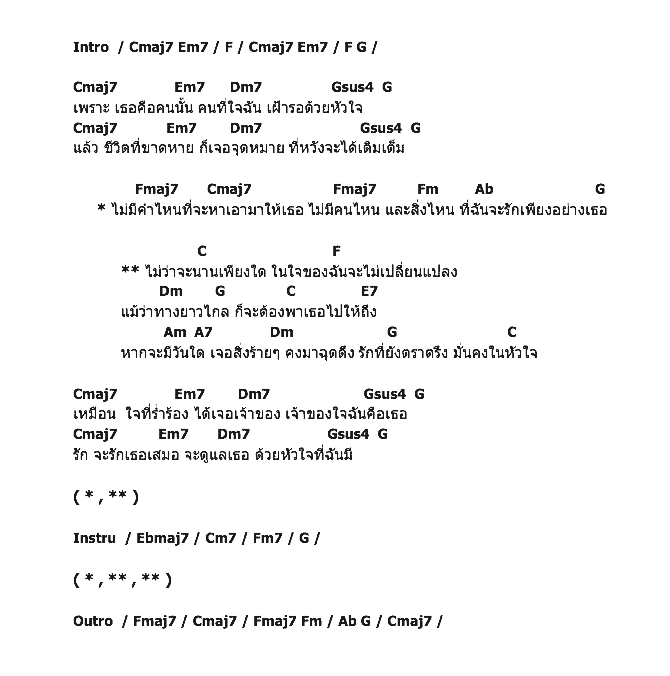 Intro / Cmaj7 Em7 / F / Cmaj7 Em7 / F G /

Cmaj7 Em7 Dm7 Gsus4 G
เพราะ เธอคือคนนั้น คนที่ใจฉัน เฝ้ารอด้วยหัวใจ
Cmaj7 Em7 Dm7 Gsus4 G
แล้ว ชีวิตที่ขาดหาย ก็เจอจุดหมาย ที่หวังจะได้เติมเต็ม

Fmaj7 Cmaj7 Fmaj7 Fm Ab G
* ไม่มีคำไหนที่จะหาเอามาให้เธอ ไม่มีคนไหน และสิ่งไหน ที่ฉันจะรักเพียงอย่างเธอ

C F
** ไม่ว่าจะนานเพียงใด ในใจของฉันจะไม่เปลี่ยนแปลง
Dm G C E7
แม้ว่าทางยาวไกล ก็จะต้องพาเธอไปให้ถึง
Am A7 Dm G C
หากจะมีวันใด เจอสิ่งร้ายๆ คงมาฉุดดึง รักที่ยังตราตรึง มั่นคงในหัวใจ

Cmaj7 Em7 Dm7 Gsus4 G
เหมือน ใจที่ร่ำร้อง ได้เจอเจ้าของ เจ้าของใจฉันคือเธอ
Cmaj7 Em7 Dm7 Gsus4 G
รัก จะรักเธอเสมอ จะดูแลเธอ ด้วยหัวใจที่ฉันมี

( * , ** )

Instru / Ebmaj7 / Cm7 / Fm7 / G /

( * , ** , ** )

Outro / Fmaj7 / Cmaj7 / Fmaj7 Fm / Ab G / Cmaj7 /